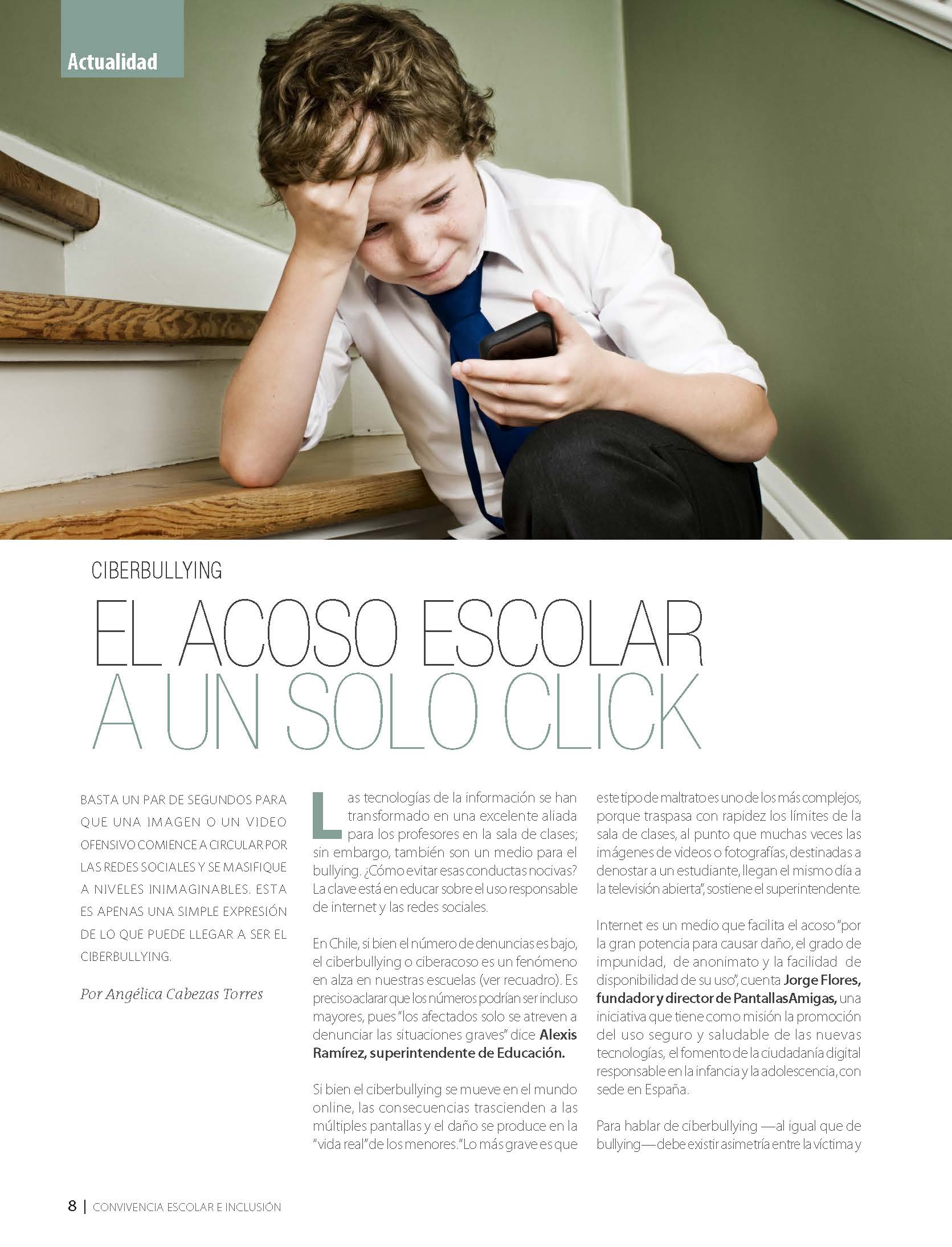 Actualidad

CIBERBULLYING

EL ACOSO ESCOLAR A UN SOLO CLICK

BASTA UN PAR DE SEGUNDOS PARA QUE UNA IMAGEN O UN VIDEO OFENSIVO COMIENCE A CIRCULAR POR LAS REDES SOCIALES Y SE MASIFIQUE A NIVELES INIMAGINABLES. ESTA ES APENAS UNA SIMPLE EXPRESIÓN DE LO QUE PUEDE LLEGAR A SER EL CIBERBULLYING.

Por Angélica Cabezas Torres

Las tecnologías de la información se han transformado en una excelente aliada para los profesores en la sala de clases; sin embargo, también son un medio para el bullying. ¿Cómo evitar esas conductas nocivas? La clave está en educar sobre el uso responsable de internet y las redes sociales.

En Chile, si bien el número de denuncias es bajo, el ciberbullying o ciberacoso es un fenómeno en alza en nuestras escuelas (ver recuadro). Es preciso aclarar que los números podrían ser incluso mayores, pues "los afectados solo se atreven a denunciar las situaciones graves" dice Alexis Ramírez, superintendente de Educación.

Si bien el ciberbullying se mueve en el mundo online, las consecuencias trascienden a las múltiples pantallas y el daño se produce en la "vida real" de los menores. "Lo más grave es que este tipo de maltrato es uno de los más complejos, porque traspasa con rapidez los límites de la sala de clases, al punto que muchas veces las imágenes de videos o fotografías, destinadas a denostar a un estudiante, llegan el mismo día a la televisión abierta", sostiene el superintendente.

Internet es un medio que facilita el acoso "por la gran potencia para causar daño, el grado de impunidad, de anonimato y la facilidad de disponibilidad de su uso", cuenta Jorge Flores, fundador y director de PantallasAmigas, una iniciativa que tiene como misión la promoción del uso seguro y saludable de las nuevas tecnologías, el fomento de la ciudadanía digital responsable en la infancia y la adolescencia, con sede en España.

Para hablar de ciberbullying —al igual que de bullying— debe existir asimetría entre la víctima y

8 | CONVIVENCIA ESCOLAR E INCLUSIÓN